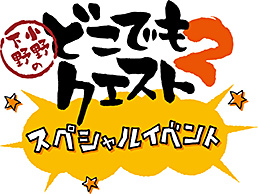 小野下野の
どこでもクエスト2
スペシャルイベント